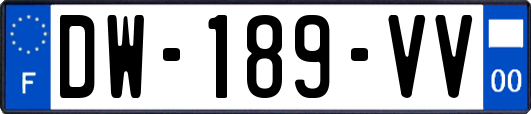 F
DW-189-VV
00